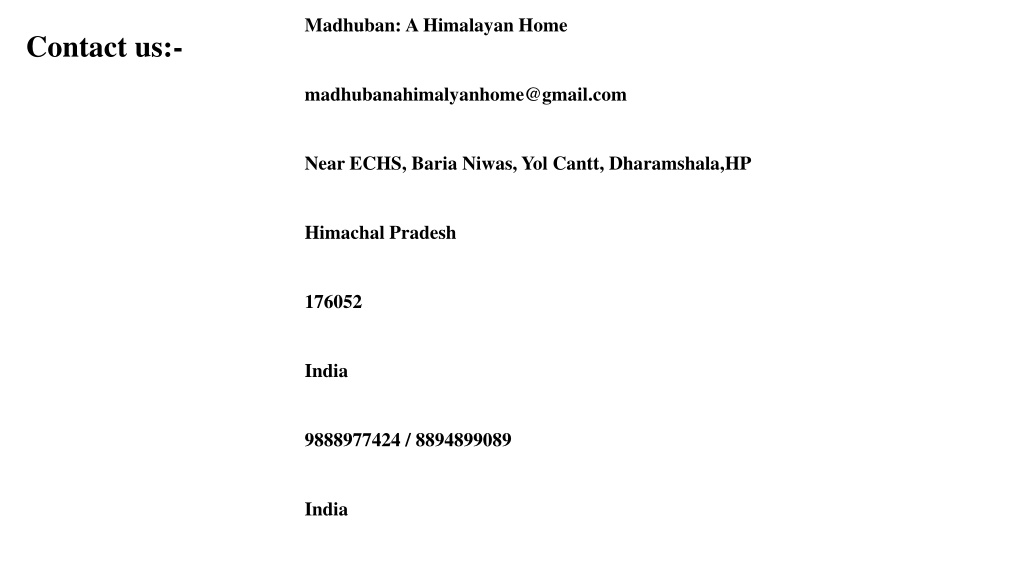 Contact us:-

Madhuban: A Himalayan Home

madhubanahimalyanhome@gmail.com

Near ECHS, Baria Niwas, Yol Cantt, Dharamshala,HP

Himachal Pradesh

176052

India

9888977424 / 8894899089

India